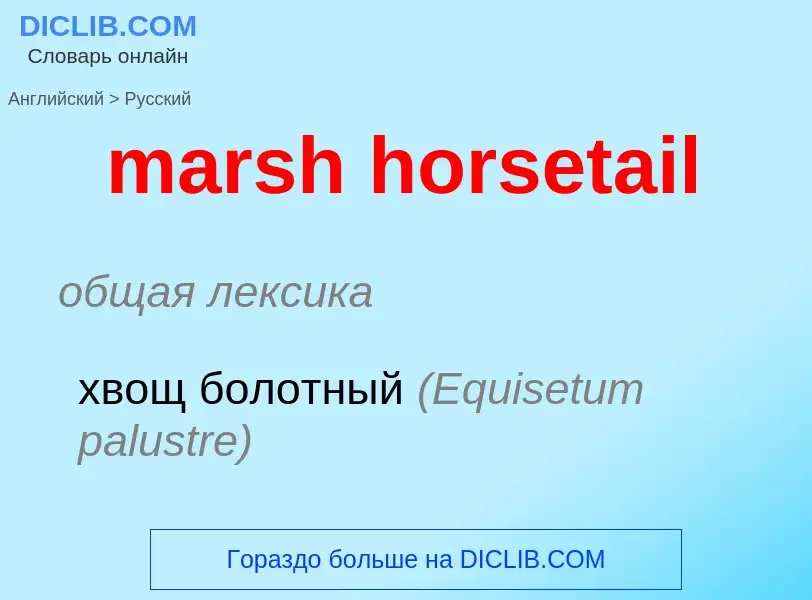 DICLIB.COM
Словарь онлайн

Английский > Русский

marsh horsetail

общая лексика

хвощ болотный (Equisetum palustre)

Гораздо больше на DICLIB.COM